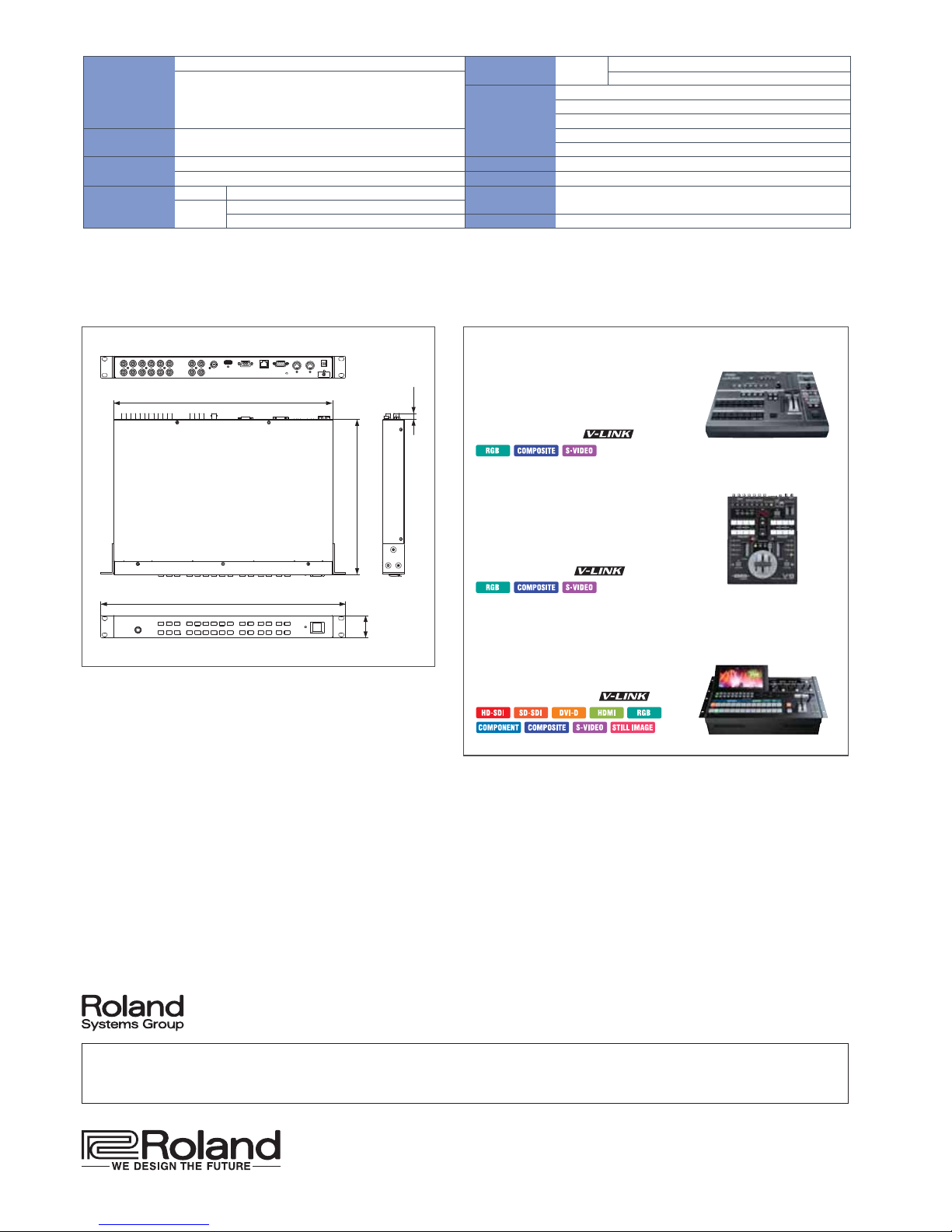 V-LINK

RGB COMPOSITE S-VIDEO

V-LINK

RGB COMPOSITE S-VIDEO

V-LINK

HD-SDI SD-SDI DVI-D HDMI RGB

COMPONENT COMPOSITE S-VIDEO STILL IMAGE

Roland
Systems Group

Roland
WE DESIGN THE FUTURE